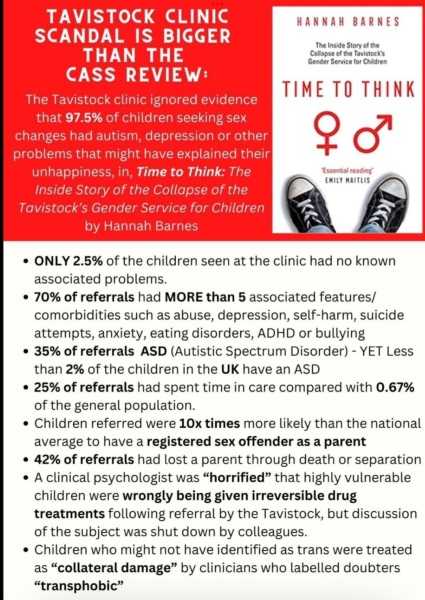 TAVISTOCK CLINIC SCANDAL IS BIGGER THAN THE CASS REVIEW:

The Tavistock clinic ignored evidence that 97.5% of children seeking sex changes had autism, depression or other problems that might have explained their unhappiness, in, Time to Think: The Inside Story of the Collapse of the Tavistock's Gender Service for Children by Hannah Barnes

HANNAH BARNES

The Inside Story of the Collapse of the Tavistock's Gender Service for Children

TIME TO THINK

♀ ♂

'Essential reading' EMILY MAITLIS

• ONLY 2.5% of the children seen at the clinic had no known associated problems.
• 70% of referrals had MORE than 5 associated features/ comorbidities such as abuse, depression, self-harm, suicide attempts, anxiety, eating disorders, ADHD or bullying
• 35% of referrals ASD (Autistic Spectrum Disorder) - YET Less than 2% of the children in the UK have an ASD
• 25% of referrals had spent time in care compared with 0.67% of the general population.
• Children referred were 10x times more likely than the national average to have a registered sex offender as a parent
• 42% of referrals had lost a parent through death or separation
• A clinical psychologist was "horrified" that highly vulnerable children were wrongly being given irreversible drug treatments following referral by the Tavistock, but discussion of the subject was shut down by colleagues.
• Children who might not have identified as trans were treated as "collateral damage" by clinicians who labelled doubters "transphobic"